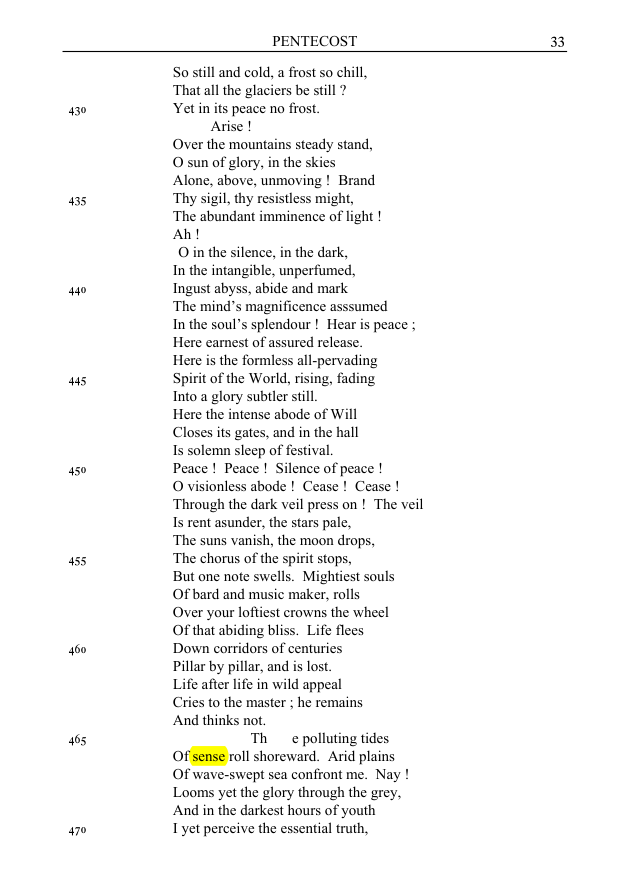 PENTECOST 33

So still and cold, a frost so chill,
That all the glaciers be still ?
430 Yet in its peace no frost.
Arise !
Over the mountains steady stand,
O sun of glory, in the skies
Alone, above, unmoving ! Brand
435 Thy sigil, thy resistless might,
The abundant imminence of light !
Ah !
O in the silence, in the dark,
In the intangible, unperfumed,
440 Ingust abyss, abide and mark
The mind's magnificence asssumed
In the soul's splendour ! Hear is peace ;
Here earnest of assured release.
Here is the formless all-pervading
445 Spirit of the World, rising, fading
Into a glory subtler still.
Here the intense abode of Will
Closes its gates, and in the hall
Is solemn sleep of festival.
450 Peace ! Peace ! Silence of peace !
O visionless abode ! Cease ! Cease !
Through the dark veil press on ! The veil
Is rent asunder, the stars pale,
The suns vanish, the moon drops,
455 The chorus of the spirit stops,
But one note swells. Mightiest souls
Of bard and music maker, rolls
Over your loftiest crowns the wheel
Of that abiding bliss. Life flees
460 Down corridors of centuries
Pillar by pillar, and is lost.
Life after life in wild appeal
Cries to the master ; he remains
And thinks not.
465 Th e polluting tides
Of sense roll shoreward. Arid plains
Of wave-swept sea confront me. Nay !
Looms yet the glory through the grey,
And in the darkest hours of youth
470 I yet perceive the essential truth,